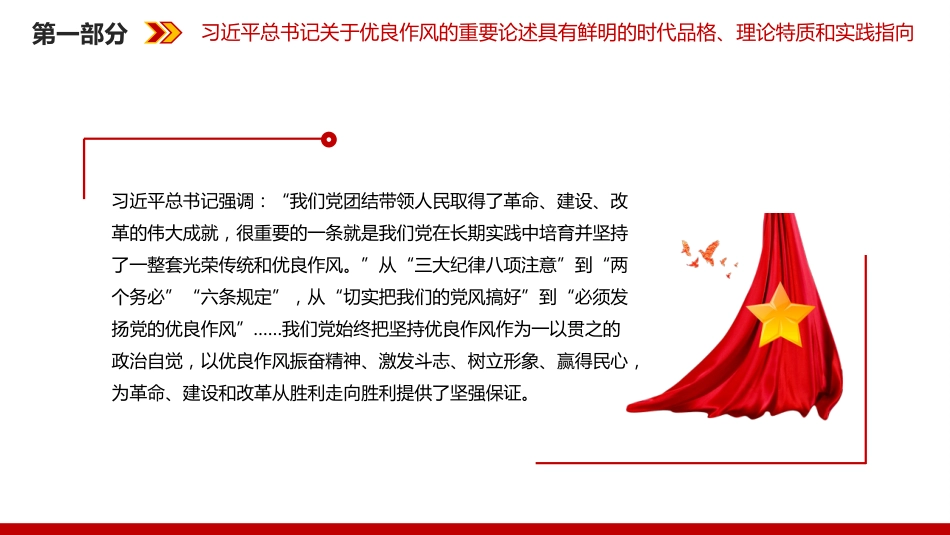 第一部分 习近平总书记关于优良作风的重要论述具有鲜明的时代品格、理论特质和实践指向

习近平总书记强调：“我们党团结带领人民取得了革命、建设、改革的伟大成就，很重要的一条就是我们党在长期实践中培育并坚持了一整套光荣传统和优良作风。”从“三大纪律八项注意”到“两个务必”“六条规定”，从“切实把我们的党风搞好”到“必须发扬党的优良作风”……我们党始终把坚持优良作风作为一以贯之的政治自觉，以优良作风振奋精神、激发斗志、树立形象、赢得民心，为革命、建设和改革从胜利走向胜利提供了坚强保证。